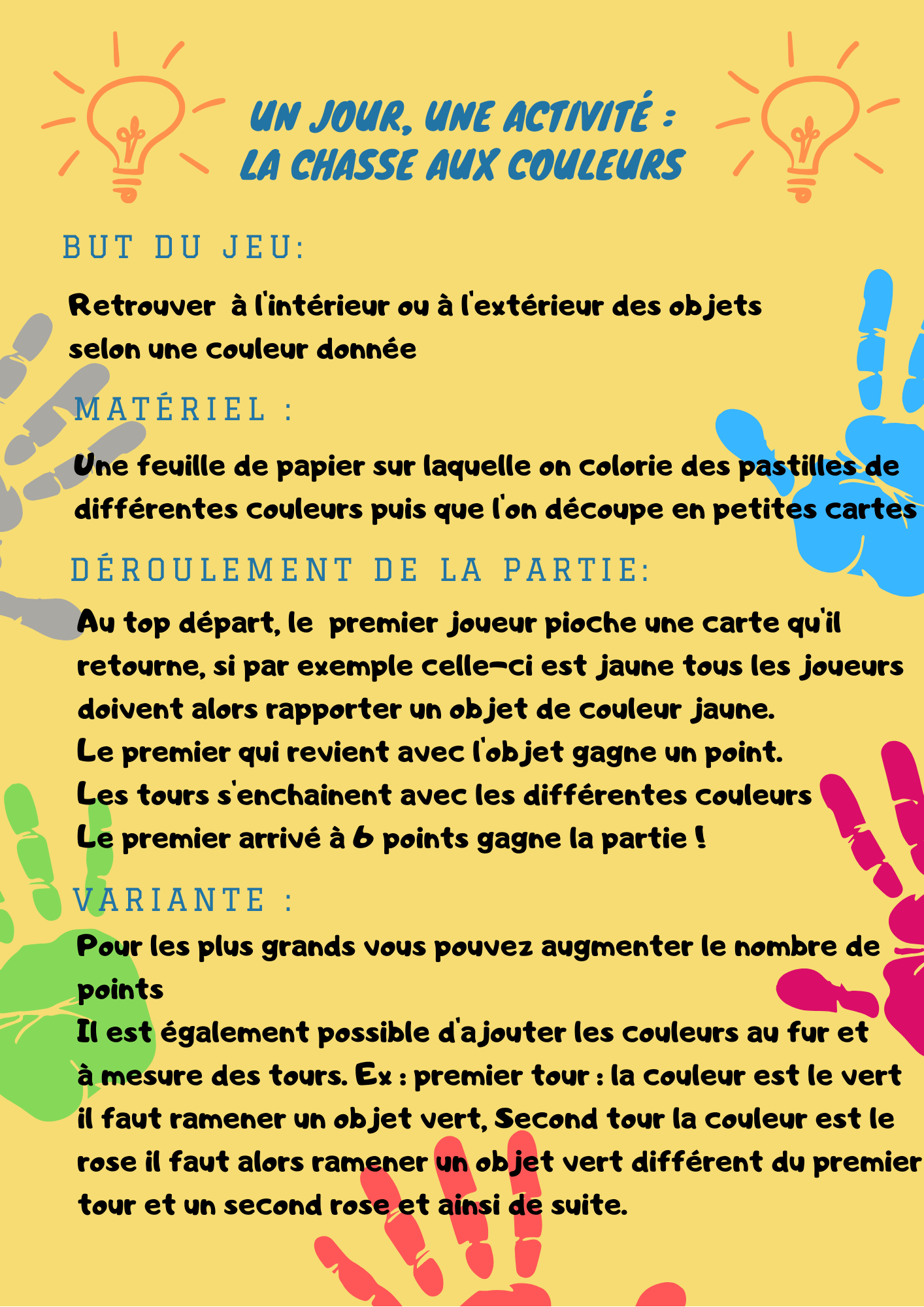 UN JOUR, UNE ACTIVITÉ :
LA CHASSE AUX COULEURS

BUT DU JEU:

Retrouver à l'intérieur ou à l'extérieur des objets selon une couleur donnée

MATÉRIEL :

Une feuille de papier sur laquelle on colorie des pastilles de différentes couleurs puis que l'on découpe en petites cartes

DÉROULEMENT DE LA PARTIE:

Au top départ, le premier joueur pioche une carte qu'il retourne, si par exemple celle-ci est jaune tous les joueurs doivent alors rapporter un objet de couleur jaune.
Le premier qui revient avec l'objet gagne un point.
Les tours s'enchainent avec les différentes couleurs
Le premier arrivé à 6 points gagne la partie !

VARIANTE :

Pour les plus grands vous pouvez augmenter le nombre de points
Il est également possible d'ajouter les couleurs au fur et à mesure des tours. Ex : premier tour : la couleur est le vert il faut ramener un objet vert, Second tour la couleur est le rose il faut alors ramener un objet vert différent du premier tour et un second rose et ainsi de suite.